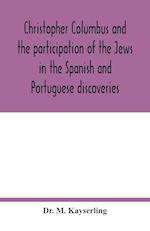 Christopher Columbus and the participation of the Jews in the Spanish and Portuguese discoveries

Dr. M. Kayserling